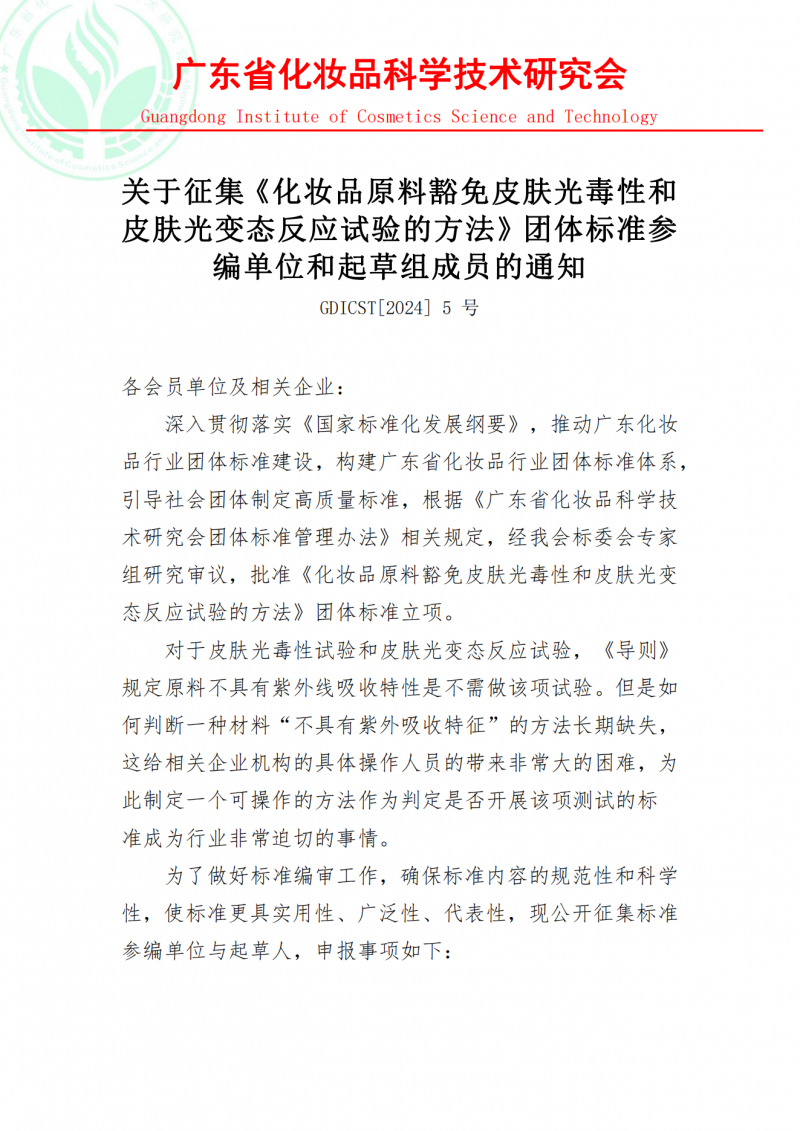 广东省化妆品科学技术研究会
Guangdong Institute of Cosmetics Science and Technology

关于征集《化妆品原料豁免皮肤光毒性和皮肤光变态反应试验的方法》团体标准参编单位和起草组成员的通知

GDICST[2024] 5 号

各会员单位及相关企业：

深入贯彻落实《国家标准化发展纲要》，推动广东化妆品行业团体标准建设，构建广东省化妆品行业团体标准体系，引导社会团体制定高质量标准，根据《广东省化妆品科学技术研究会团体标准管理办法》相关规定，经我会标委会专家组研究审议，批准《化妆品原料豁免皮肤光毒性和皮肤光变态反应试验的方法》团体标准立项。

对于皮肤光毒性试验和皮肤光变态反应试验，《导则》规定原料不具有紫外线吸收特性是不需做该项试验。但是如何判断一种材料“不具有紫外吸收特征”的方法长期缺失，这给相关企业机构的具体操作人员的带来非常大的困难，为此制定一个可操作的方法作为判定是否开展该项测试的标准成为行业非常迫切的事情。

为了做好标准编审工作，确保标准内容的规范性和科学性，使标准更具实用性、广泛性、代表性，现公开征集标准参编单位与起草人，申报事项如下：